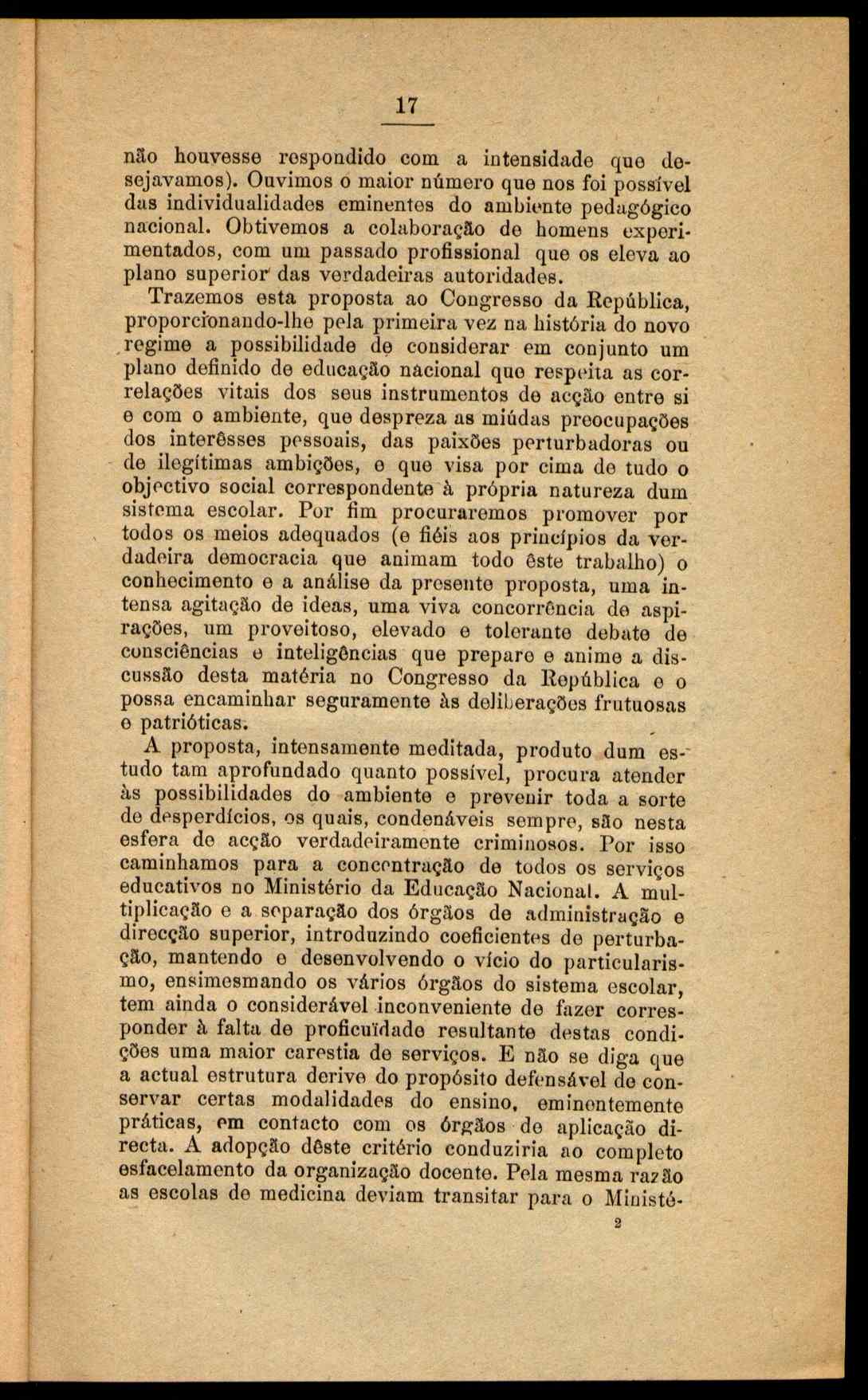 17

não houvesse respondido com a intensidade que desejavamos). Ouvimos o maior número que nos foi possível das individualidades eminentes do ambiente pedagógico nacional. Obtivemos a colaboração de homens experimentados, com um passado profissional que os eleva ao plano superior das verdadeiras autoridades.

Trazemos esta proposta ao Congresso da República, proporcionando-lhe pela primeira vez na história do novo regime a possibilidade de considerar em conjunto um plano definido de educação nacional que respeita as correlações vitais dos seus instrumentos de acção entre si e com o ambiente, que despreza as miúdas preocupações dos interêsses pessoais, das paixões perturbadoras ou de ilegítimas ambições, e que visa por cima de tudo o objectivo social correspondente à própria natureza dum sistema escolar. Por fim procuraremos promover por todos os meios adequados (e fiéis aos princípios da verdadeira democracia que animam todo êste trabalho) o conhecimento e a análise da presente proposta, uma intensa agitação de ideas, uma viva concorrência de aspirações, um proveitoso, elevado e tolerante debate de consciências e inteligências que prepare e anime a discussão desta matéria no Congresso da República e o possa encaminhar seguramente às deliberações frutuosas e patrióticas.

A proposta, intensamente meditada, produto dum estudo tam aprofundado quanto possível, procura atender às possibilidades do ambiente e prevenir toda a sorte de desperdícios, os quais, condenáveis sempre, são nesta esfera de acção verdadeiramente criminosos. Por isso caminhamos para a concentração de todos os serviços educativos no Ministério da Educação Nacional. A multiplicação e a separação dos órgãos de administração e direcção superior, introduzindo coeficientes de perturbação, mantendo e desenvolvendo o vício do particularismo, ensimesmando os vários órgãos do sistema escolar, tem ainda o considerável inconveniente de fazer corresponder à falta de proficuïdade resultante destas condições uma maior carestia de serviços. E não se diga que a actual estrutura derive do propósito defensável de conservar certas modalidades do ensino, eminentemente práticas, em contacto com os órgãos de aplicação directa. A adopção dêste critério conduziria ao completo esfacelamento da organização docente. Pela mesma razão as escolas de medicina deviam transitar para o Ministé-

2